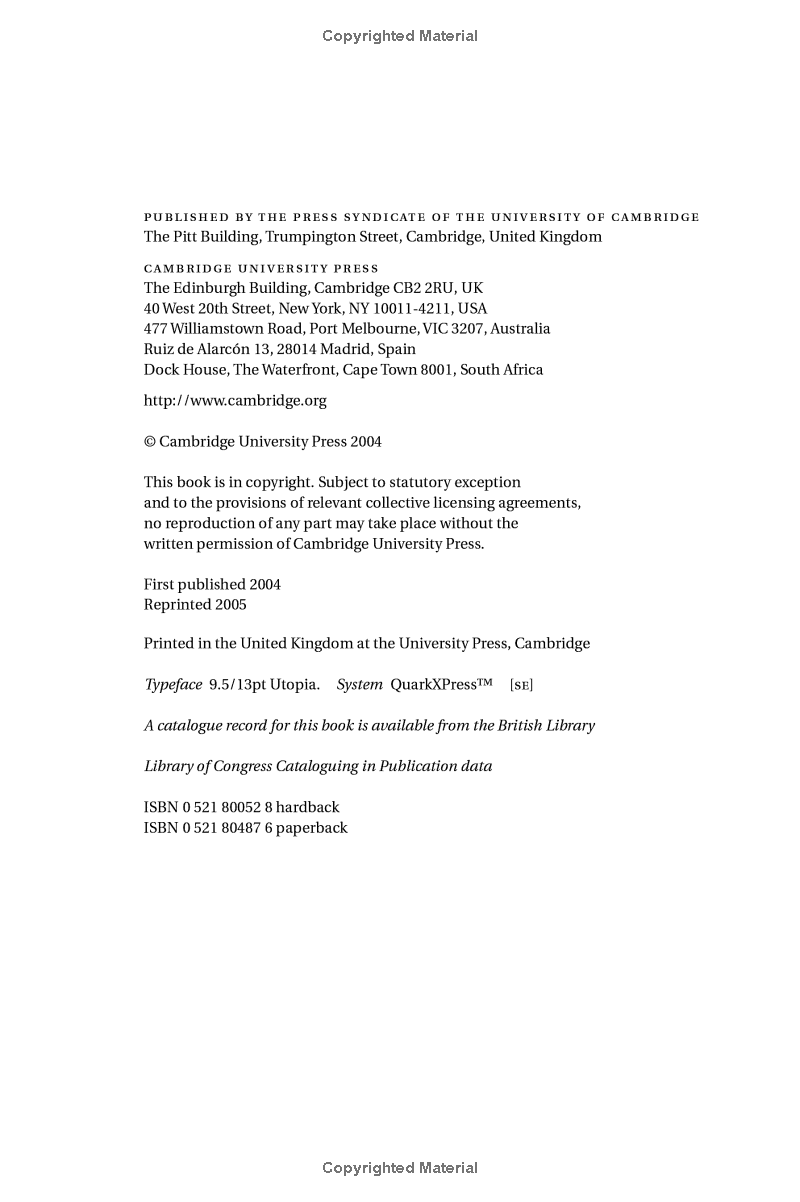 Copyrighted Material

PUBLISHED BY THE PRESS SYNDICATE OF THE UNIVERSITY OF CAMBRIDGE
The Pitt Building, Trumpington Street, Cambridge, United Kingdom

CAMBRIDGE UNIVERSITY PRESS
The Edinburgh Building, Cambridge CB2 2RU, UK
40 West 20th Street, New York, NY 10011-4211, USA
477 Williamstown Road, Port Melbourne, VIC 3207, Australia
Ruiz de Alarcón 13, 28014 Madrid, Spain
Dock House, The Waterfront, Cape Town 8001, South Africa

http://www.cambridge.org

© Cambridge University Press 2004

This book is in copyright. Subject to statutory exception and to the provisions of relevant collective licensing agreements, no reproduction of any part may take place without the written permission of Cambridge University Press.

First published 2004
Reprinted 2005

Printed in the United Kingdom at the University Press, Cambridge

Typeface 9.5/13pt Utopia. System QuarkXPress™ [SE]

A catalogue record for this book is available from the British Library

Library of Congress Cataloguing in Publication data

ISBN 0 521 80052 8 hardback
ISBN 0 521 80487 6 paperback

Copyrighted Material